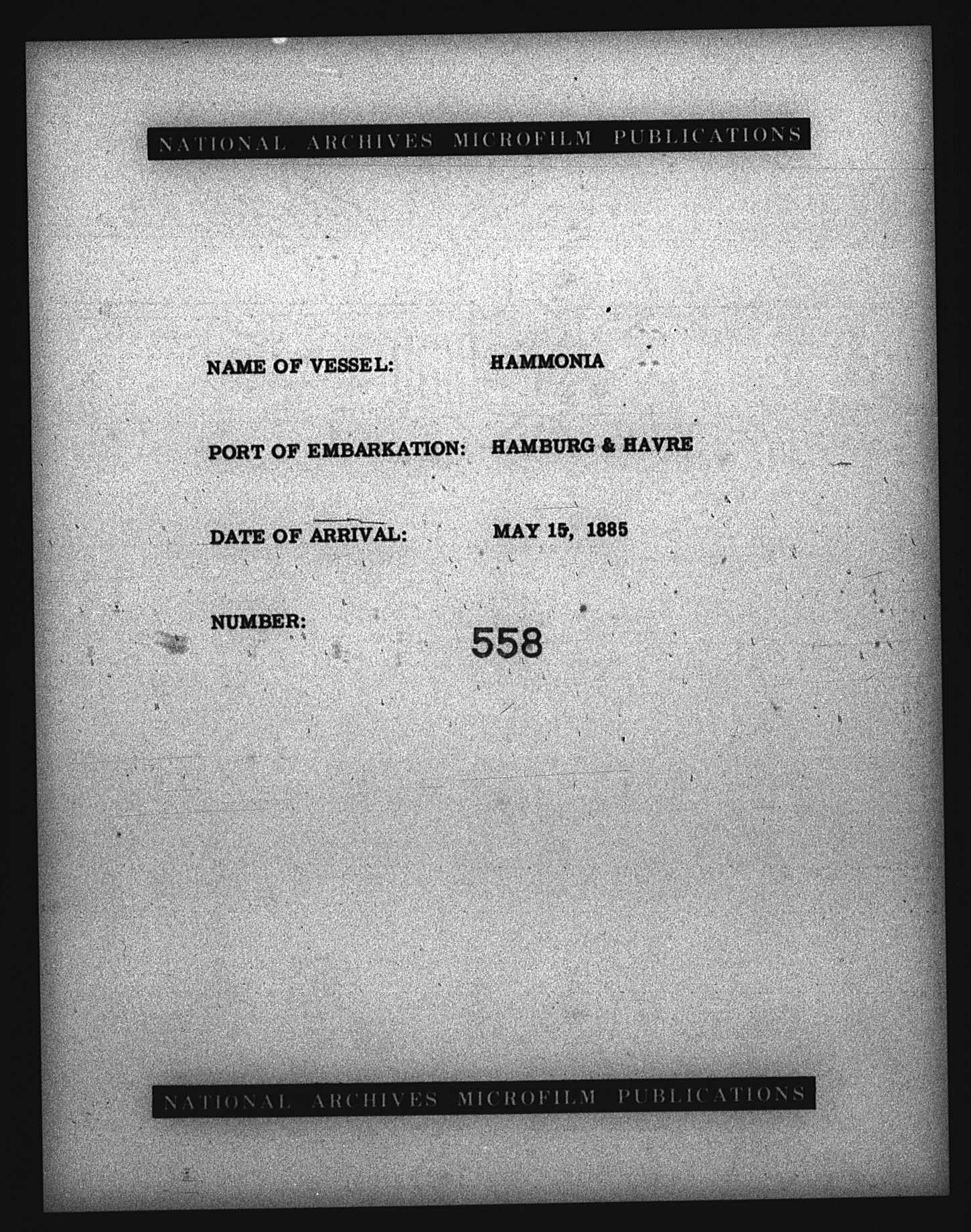 NATIONAL ARCHIVES MICROFILM PUBLICATIONS

NAME OF VESSEL: HAMMONIA

PORT OF EMBARKATION: HAMBURG & HAVRE

DATE OF ARRIVAL: MAY 15, 1885

NUMBER: 558

NATIONAL ARCHIVES MICROFILM PUBLICATIONS